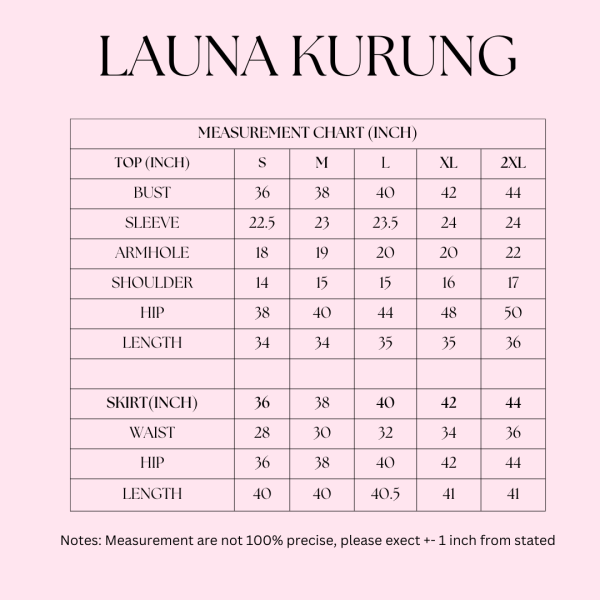 LAUNA KURUNG

| MEASUREMENT CHART (INCH) | | | | | |
|---|---|---|---|---|---|
| TOP (INCH) | S | M | L | XL | 2XL |
| BUST | 36 | 38 | 40 | 42 | 44 |
| SLEEVE | 22.5 | 23 | 23.5 | 24 | 24 |
| ARMHOLE | 18 | 19 | 20 | 20 | 22 |
| SHOULDER | 14 | 15 | 15 | 16 | 17 |
| HIP | 38 | 40 | 44 | 48 | 50 |
| LENGTH | 34 | 34 | 35 | 35 | 36 |
| | | | | | |
| SKIRT(INCH) | 36 | 38 | 40 | 42 | 44 |
| WAIST | 28 | 30 | 32 | 34 | 36 |
| HIP | 36 | 38 | 40 | 42 | 44 |
| LENGTH | 40 | 40 | 40.5 | 41 | 41 |

Notes: Measurement are not 100% precise, please exect +- 1 inch from stated